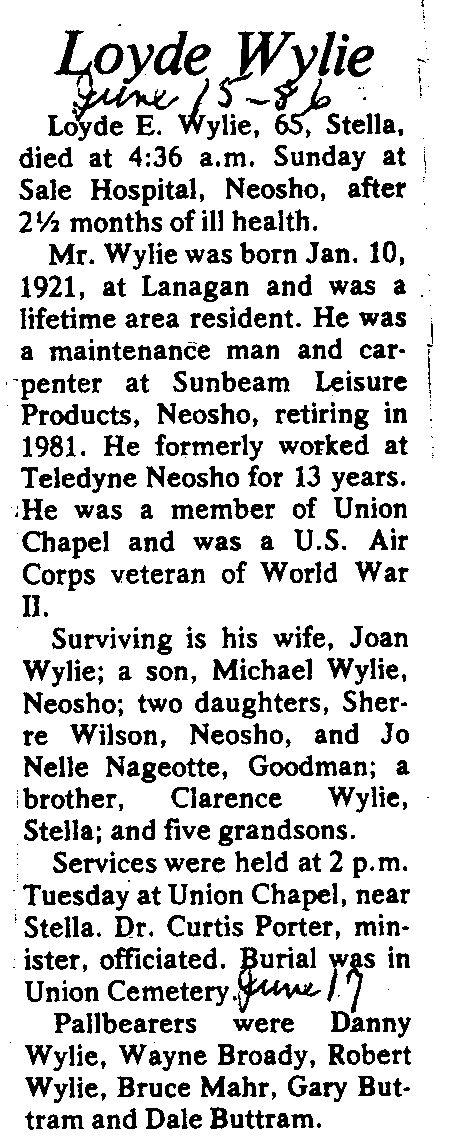 Loyde Wylie

June 15-86

Loyde E. Wylie, 65, Stella, died at 4:36 a.m. Sunday at Sale Hospital, Neosho, after 2½ months of ill health.

Mr. Wylie was born Jan. 10, 1921, at Lanagan and was a lifetime area resident. He was a maintenance man and carpenter at Sunbeam Leisure Products, Neosho, retiring in 1981. He formerly worked at Teledyne Neosho for 13 years. He was a member of Union Chapel and was a U.S. Air Corps veteran of World War II.

Surviving is his wife, Joan Wylie; a son, Michael Wylie, Neosho; two daughters, Sherre Wilson, Neosho, and Jo Nelle Nageotte, Goodman; a brother, Clarence Wylie, Stella; and five grandsons.

Services were held at 2 p.m. Tuesday at Union Chapel, near Stella. Dr. Curtis Porter, minister, officiated. Burial was in Union Cemetery. June 17

Pallbearers were Danny Wylie, Wayne Broady, Robert Wylie, Bruce Mahr, Gary Buttram and Dale Buttram.